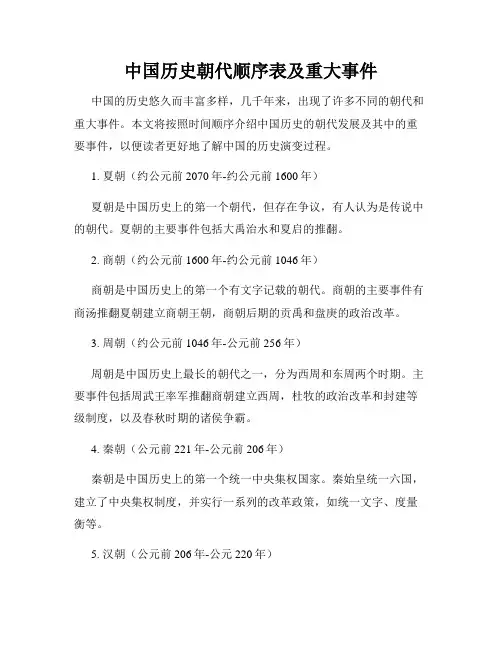 中国历史朝代顺序表及重大事件

中国的历史悠久而丰富多样，几千年来，出现了许多不同的朝代和重大事件。本文将按照时间顺序介绍中国历史的朝代发展及其中的重要事件，以便读者更好地了解中国的历史演变过程。

1. 夏朝（约公元前 2070 年-约公元前 1600 年）

夏朝是中国历史上的第一个朝代，但存在争议，有人认为是传说中的朝代。夏朝的主要事件包括大禹治水和夏启的推翻。

2. 商朝（约公元前 1600 年-约公元前 1046 年）

商朝是中国历史上的第一个有文字记载的朝代。商朝的主要事件有商汤推翻夏朝建立商朝王朝，商朝后期的贡禹和盘庚的政治改革。

3. 周朝（约公元前 1046 年-公元前 256 年）

周朝是中国历史上最长的朝代之一，分为西周和东周两个时期。主要事件包括周武王率军推翻商朝建立西周，杜牧的政治改革和封建等级制度，以及春秋时期的诸侯争霸。

4. 秦朝（公元前 221 年-公元前 206 年）

秦朝是中国历史上的第一个统一中央集权国家。秦始皇统一六国，建立了中央集权制度，并实行一系列的改革政策，如统一文字、度量衡等。

5. 汉朝（公元前 206 年-公元 220 年）